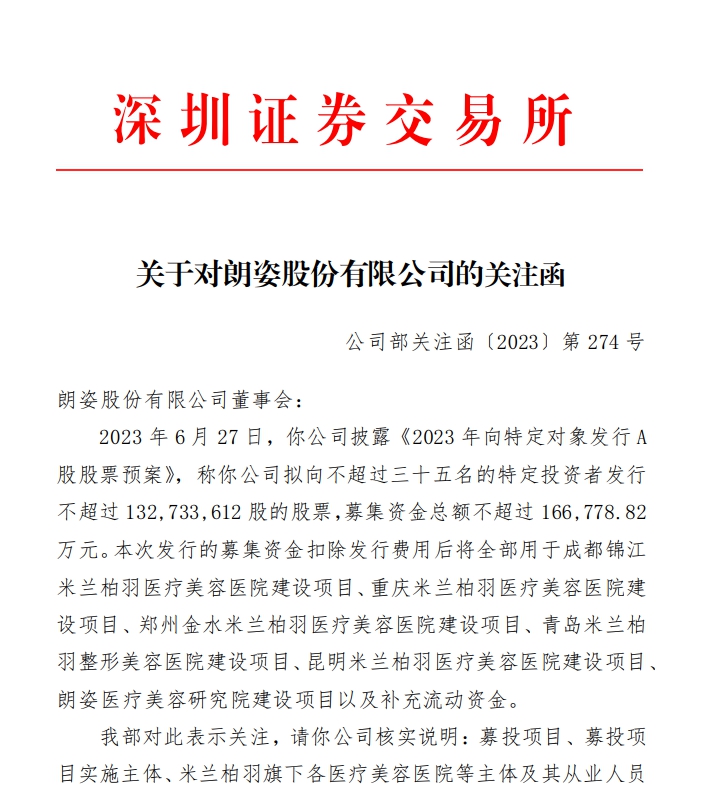 深圳证券交易所

关于对朗姿股份有限公司的关注函

公司部关注函〔2023〕第 274 号

朗姿股份有限公司董事会：

2023 年 6 月 27 日，你公司披露《2023 年向特定对象发行 A 股股票预案》，称你公司拟向不超过三十五名的特定投资者发行不超过 132,733,612 股的股票，募集资金总额不超过 166,778.82 万元。本次发行的募集资金扣除发行费用后将全部用于成都锦江米兰柏羽医疗美容医院建设项目、重庆米兰柏羽医疗美容医院建设项目、郑州金水米兰柏羽医疗美容医院建设项目、青岛米兰柏羽整形美容医院建设项目、昆明米兰柏羽医疗美容医院建设项目、朗姿医疗美容研究院建设项目以及补充流动资金。

我部对此表示关注，请你公司核实说明：募投项目、募投项目实施主体、米兰柏羽旗下各医疗美容医院等主体及其从业人员